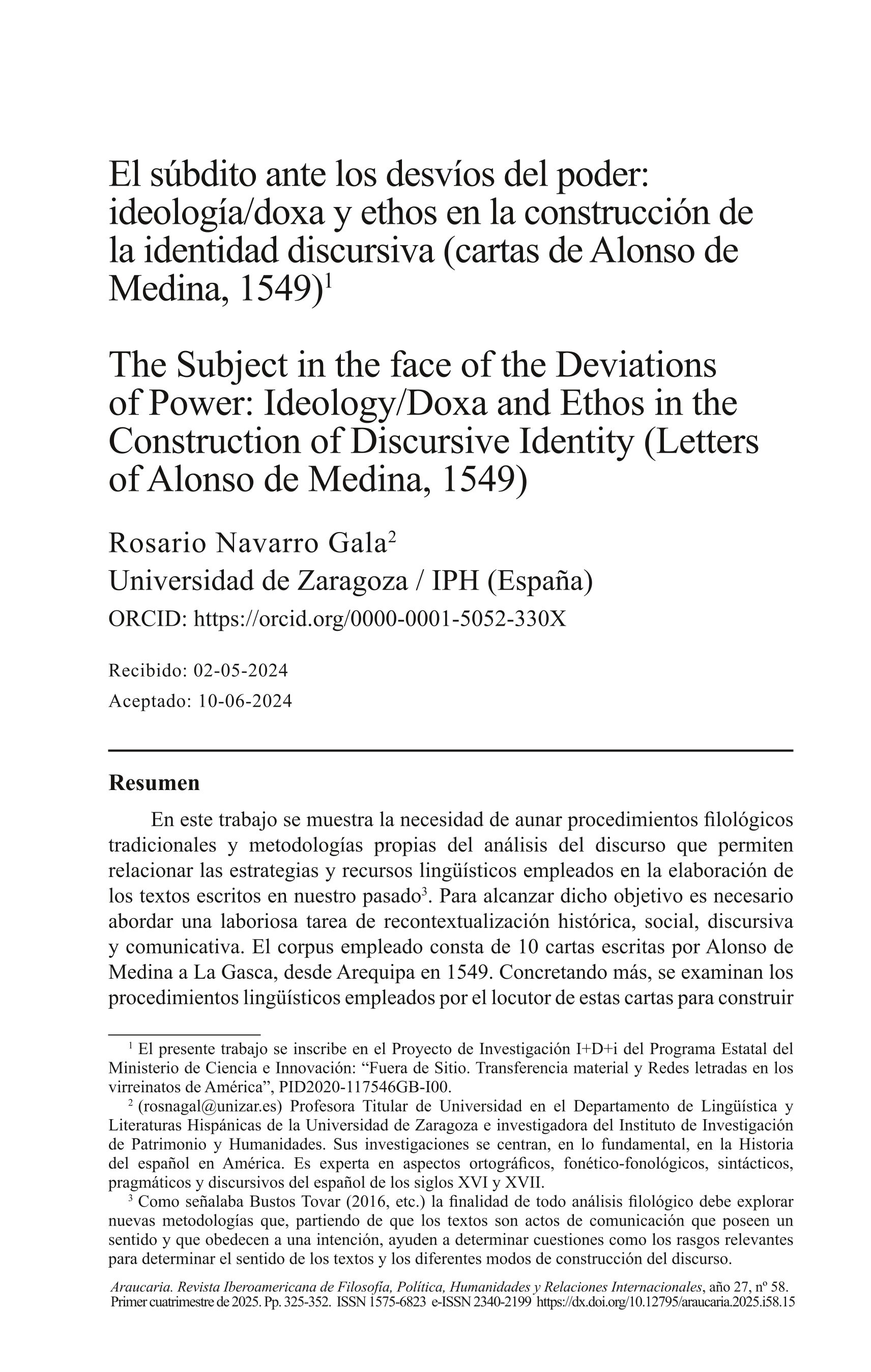 El súbdito ante los desvíos del poder: ideología/doxa y ethos en la construcción de la identidad discursiva (cartas de Alonso de Medina, 1549)$^1$

The Subject in the face of the Deviations of Power: Ideology/Doxa and Ethos in the Construction of Discursive Identity (Letters of Alonso de Medina, 1549)

Rosario Navarro Gala$^2$
Universidad de Zaragoza / IPH (España)
ORCID: https://orcid.org/0000-0001-5052-330X

Recibido: 02-05-2024
Aceptado: 10-06-2024

Resumen

En este trabajo se muestra la necesidad de aunar procedimientos filológicos tradicionales y metodologías propias del análisis del discurso que permiten relacionar las estrategias y recursos lingüísticos empleados en la elaboración de los textos escritos en nuestro pasado$^3$. Para alcanzar dicho objetivo es necesario abordar una laboriosa tarea de recontextualización histórica, social, discursiva y comunicativa. El corpus empleado consta de 10 cartas escritas por Alonso de Medina a La Gasca, desde Arequipa en 1549. Concretando más, se examinan los procedimientos lingüísticos empleados por el locutor de estas cartas para construir

$^1$ El presente trabajo se inscribe en el Proyecto de Investigación I+D+i del Programa Estatal del Ministerio de Ciencia e Innovación: “Fuera de Sitio. Transferencia material y Redes letradas en los virreinatos de América”, PID2020-117546GB-I00.
$^2$ (rosnagal@unizar.es) Profesora Titular de Universidad en el Departamento de Lingüística y Literaturas Hispánicas de la Universidad de Zaragoza e investigadora del Instituto de Investigación de Patrimonio y Humanidades. Sus investigaciones se centran, en lo fundamental, en la Historia del español en América. Es experta en aspectos ortográficos, fonético-fonológicos, sintácticos, pragmáticos y discursivos del español de los siglos XVI y XVII.
$^3$ Como señalaba Bustos Tovar (2016, etc.) la finalidad de todo análisis filológico debe explorar nuevas metodologías que, partiendo de que los textos son actos de comunicación que poseen un sentido y que obedecen a una intención, ayuden a determinar cuestiones como los rasgos relevantes para determinar el sentido de los textos y los diferentes modos de construcción del discurso.

Araucaria. Revista Iberoamericana de Filosofía, Política, Humanidades y Relaciones Internacionales, año 27, nº 58. Primer cuatrimestre de 2025. Pp. 325-352. ISSN 1575-6823 e-ISSN 2340-2199 https://dx.doi.org/10.12795/araucaria.2025.i58.15